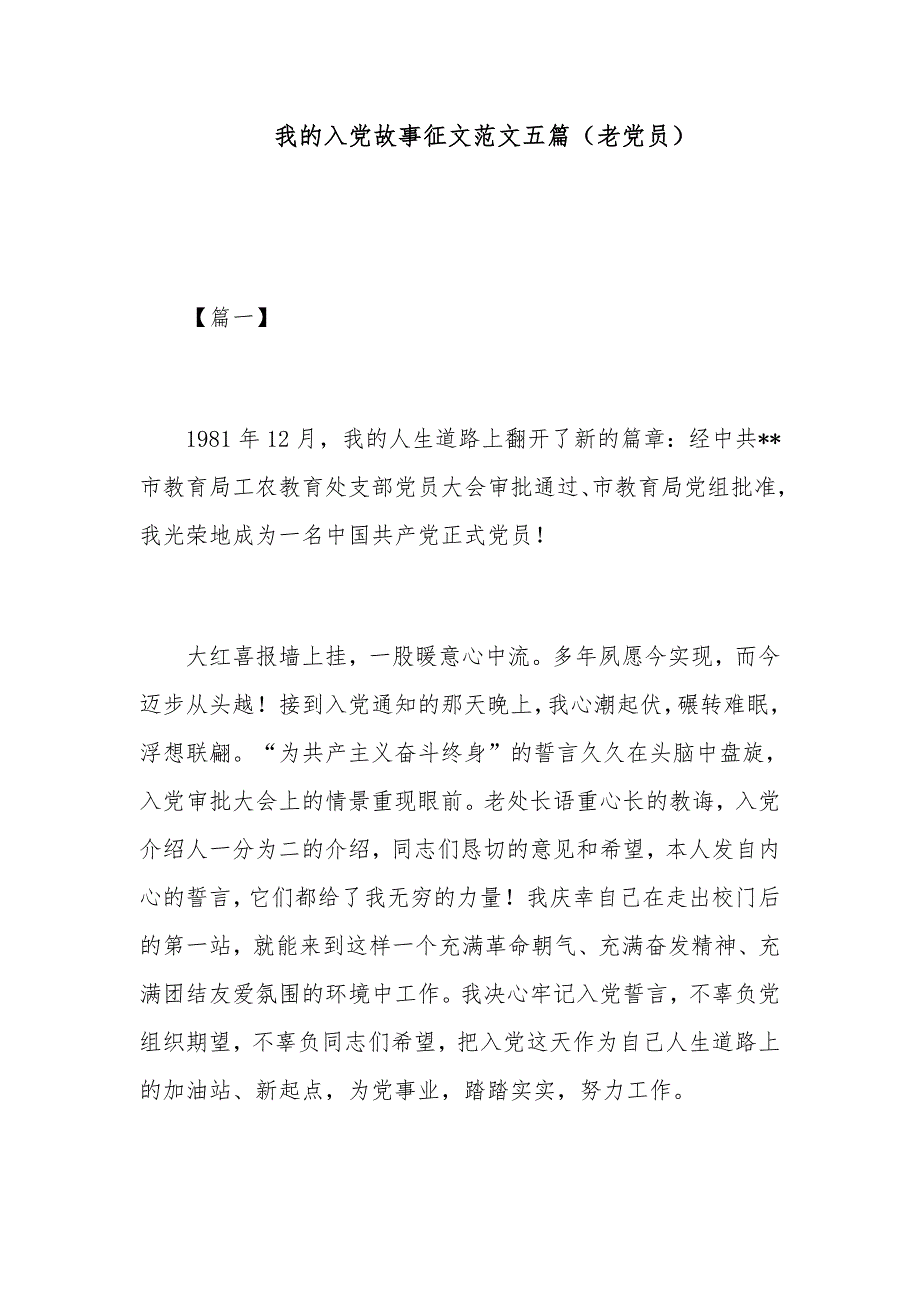 我的入党故事征文范文五篇（老党员）

【篇一】

1981年12月，我的人生道路上翻开了新的篇章：经中共**市教育局工农教育处支部党员大会审批通过、市教育局党组批准，我光荣地成为一名中国共产党正式党员！

大红喜报墙上挂，一股暖意心中流。多年夙愿今实现，而今迈步从头越！接到入党通知的那天晚上，我心潮起伏，碾转难眠，浮想联翩。“为共产主义奋斗终身”的誓言久久在头脑中盘旋，入党审批大会上的情景重现眼前。老处长语重心长的教诲，入党介绍人一分为二的介绍，同志们恳切的意见和希望，本人发自内心的誓言，它们都给了我无穷的力量！我庆幸自己在走出校门后的第一站，就能来到这样一个充满革命朝气、充满奋发精神、充满团结友爱氛围的环境中工作。我决心牢记入党誓言，不辜负党组织期望，不辜负同志们希望，把入党这天作为自己人生道路上的加油站、新起点，为党事业，踏踏实实，努力工作。